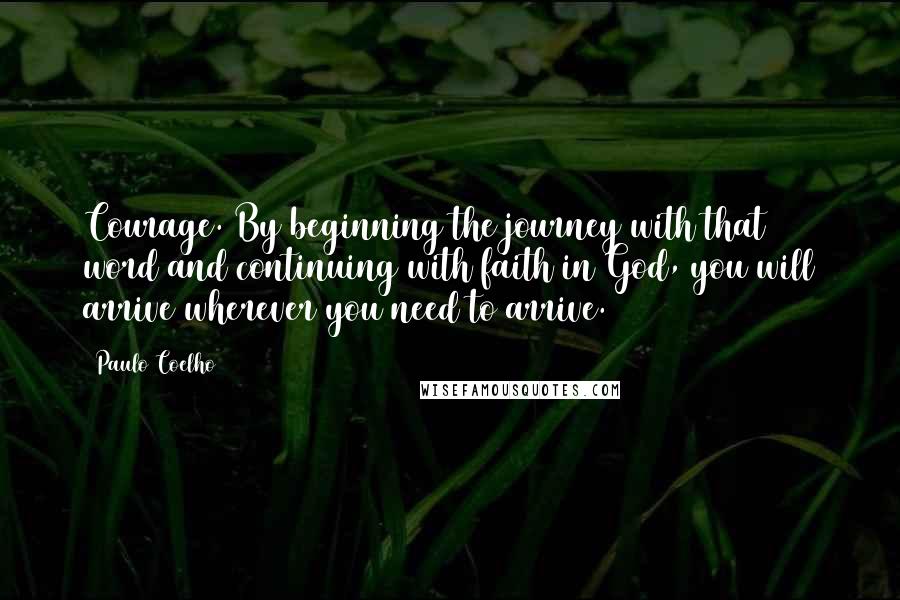 Courage. By beginning the journey with that word and continuing with faith in God, you will arrive wherever you need to arrive.

Paulo Coelho

WISEFAMOUSQUOTES.COM